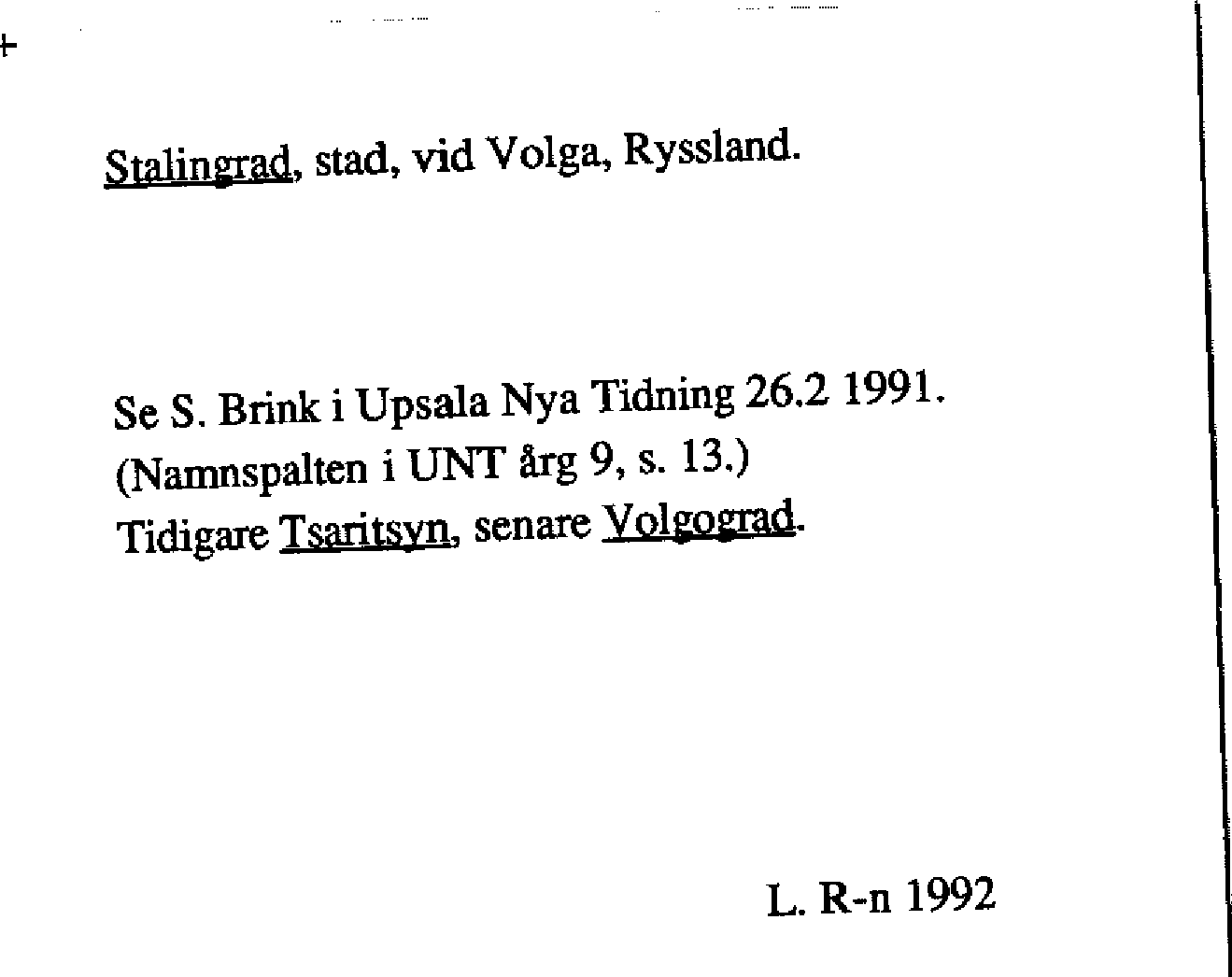 Stalingrad, stad, vid Volga, Ryssland.

Se S. Brink i Upsala Nya Tidning 26.2 1991.
(Namnspalten i UNT årg 9, s. 13.)
Tidigare Tsaritsyn, senare Volgograd.

L. R-n 1992